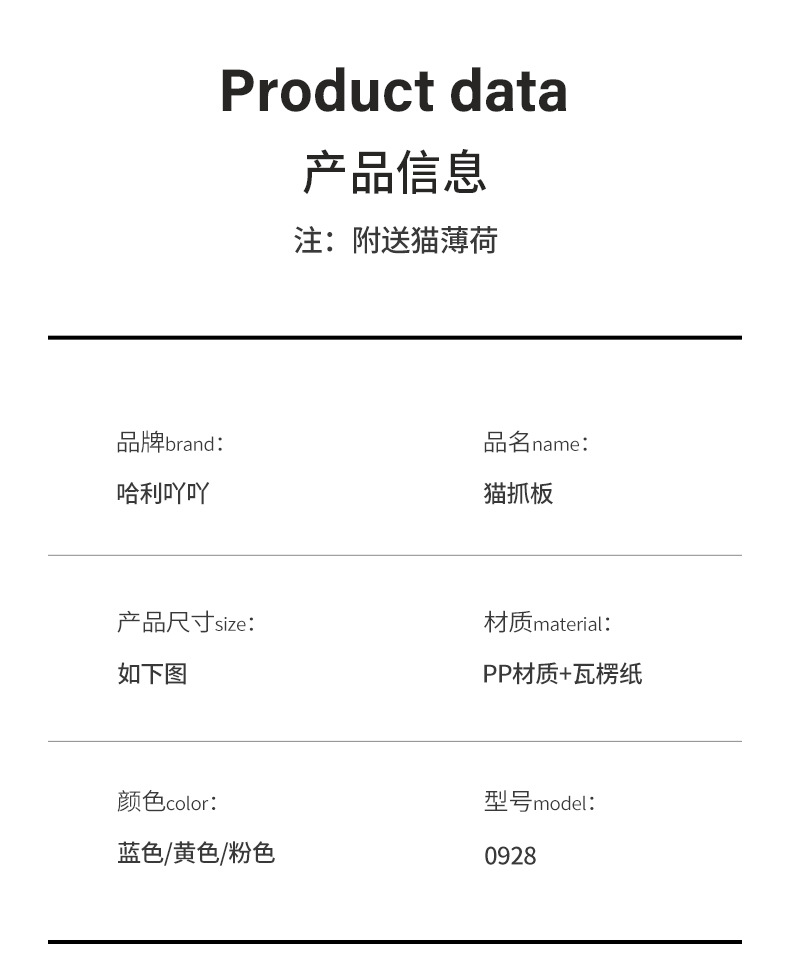 Product data

产品信息

注：附送猫薄荷

品牌brand：
哈利吖吖

品名name：
猫抓板

产品尺寸size：
如下图

材质material：
PP材质+瓦楞纸

颜色color：
蓝色/黄色/粉色

型号model：
0928